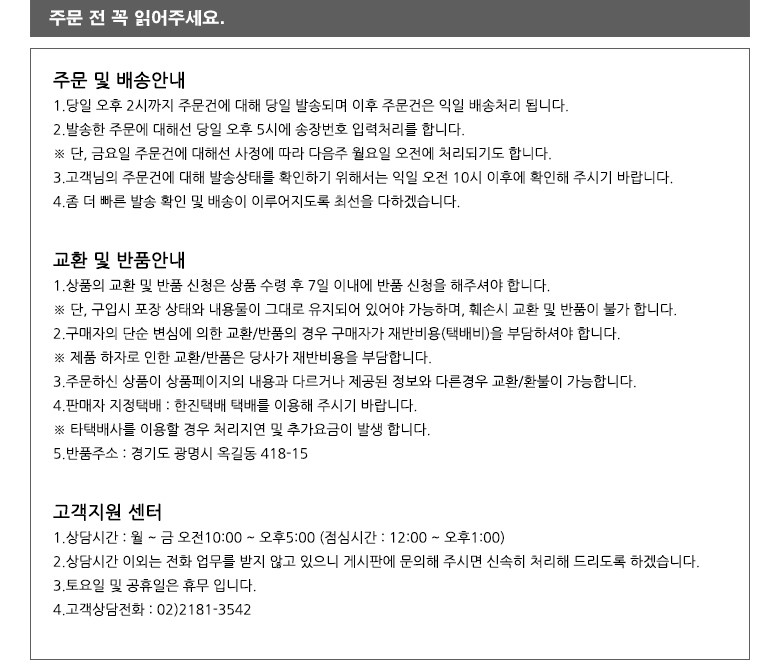 주문 전 꼭 읽어주세요.

주문 및 배송안내

1.당일 오후 2시까지 주문건에 대해 당일 발송되며 이후 주문건은 익일 배송처리 됩니다.

2.발송한 주문에 대해선 당일 오후 5시에 송장번호 입력처리를 합니다.

※ 단, 금요일 주문건에 대해선 사정에 따라 다음주 월요일 오전에 처리되기도 합니다.

3.고객님의 주문건에 대해 발송상태를 확인하기 위해서는 익일 오전 10시 이후에 확인해 주시기 바랍니다.

4.좀 더 빠른 발송 확인 및 배송이 이루어지도록 최선을 다하겠습니다.

교환 및 반품안내

1.상품의 교환 및 반품 신청은 상품 수령 후 7일 이내에 반품 신청을 해주셔야 합니다.

※ 단, 구입시 포장 상태와 내용물이 그대로 유지되어 있어야 가능하며, 훼손시 교환 및 반품이 불가 합니다.

2.구매자의 단순 변심에 의한 교환/반품의 경우 구매자가 재반비용(택배비)을 부담하셔야 합니다.

※ 제품 하자로 인한 교환/반품은 당사가 재반비용을 부담합니다.

3.주문하신 상품이 상품페이지의 내용과 다르거나 제공된 정보와 다른경우 교환/환불이 가능합니다.

4.판매자 지정택배 : 한진택배 택배를 이용해 주시기 바랍니다.

※ 타택배사를 이용할 경우 처리지연 및 추가요금이 발생 합니다.

5.반품주소 : 경기도 광명시 옥길동 418-15

고객지원 센터

1.상담시간 : 월 ~ 금 오전10:00 ~ 오후5:00 (점심시간 : 12:00 ~ 오후1:00)

2.상담시간 이외는 전화 업무를 받지 않고 있으니 게시판에 문의해 주시면 신속히 처리해 드리도록 하겠습니다.

3.토요일 및 공휴일은 휴무 입니다.

4.고객상담전화 : 02)2181-3542